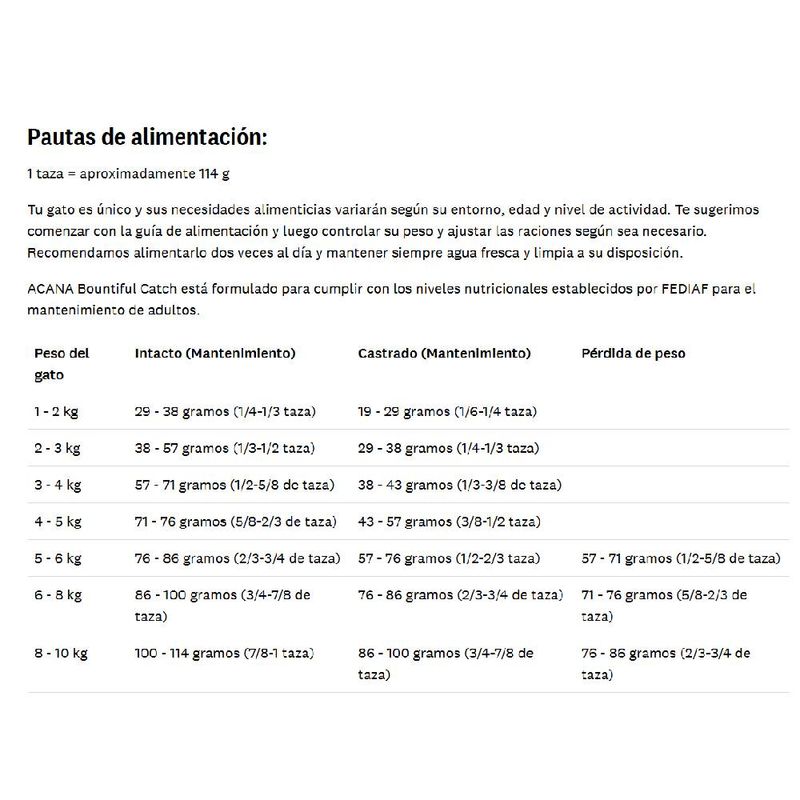 Pautas de alimentación:

1 taza = aproximadamente 114 g

Tu gato es único y sus necesidades alimenticias variarán según su entorno, edad y nivel de actividad. Te sugerimos comenzar con la guía de alimentación y luego controlar su peso y ajustar las raciones según sea necesario. Recomendamos alimentarlo dos veces al día y mantener siempre agua fresca y limpia a su disposición.

ACANA Bountiful Catch está formulado para cumplir con los niveles nutricionales establecidos por FEDIAF para el mantenimiento de adultos.

| Peso del gato | Intacto (Mantenimiento) | Castrado (Mantenimiento) | Pérdida de peso |
|---|---|---|---|
| 1 - 2 kg | 29 - 38 gramos (1/4-1/3 taza) | 19 - 29 gramos (1/6-1/4 taza) | |
| 2 - 3 kg | 38 - 57 gramos (1/3-1/2 taza) | 29 - 38 gramos (1/4-1/3 taza) | |
| 3 - 4 kg | 57 - 71 gramos (1/2-5/8 de taza) | 38 - 43 gramos (1/3-3/8 de taza) | |
| 4 - 5 kg | 71 - 76 gramos (5/8-2/3 de taza) | 43 - 57 gramos (3/8-1/2 taza) | |
| 5 - 6 kg | 76 - 86 gramos (2/3-3/4 de taza) | 57 - 76 gramos (1/2-2/3 taza) | 57 - 71 gramos (1/2-5/8 de taza) |
| 6 - 8 kg | 86 - 100 gramos (3/4-7/8 de taza) | 76 - 86 gramos (2/3-3/4 de taza) | 71 - 76 gramos (5/8-2/3 de taza) |
| 8 - 10 kg | 100 - 114 gramos (7/8-1 taza) | 86 - 100 gramos (3/4-7/8 de taza) | 76 - 86 gramos (2/3-3/4 de taza) |